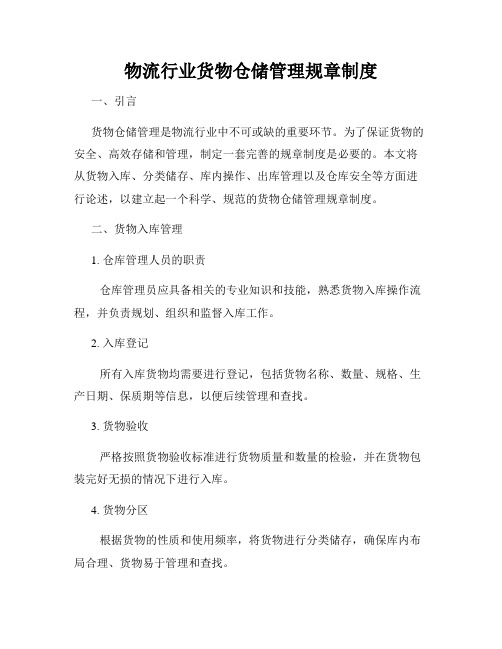 物流行业货物仓储管理规章制度

一、引言

货物仓储管理是物流行业中不可或缺的重要环节。为了保证货物的安全、高效存储和管理，制定一套完善的规章制度是必要的。本文将从货物入库、分类储存、库内操作、出库管理以及仓库安全等方面进行论述，以建立起一个科学、规范的货物仓储管理规章制度。

二、货物入库管理

1. 仓库管理人员的职责

仓库管理员应具备相关的专业知识和技能，熟悉货物入库操作流程，并负责规划、组织和监督入库工作。

2. 入库登记

所有入库货物均需要进行登记，包括货物名称、数量、规格、生产日期、保质期等信息，以便后续管理和查找。

3. 货物验收

严格按照货物验收标准进行货物质量和数量的检验，并在货物包装完好无损的情况下进行入库。

4. 货物分区

根据货物的性质和使用频率，将货物进行分类储存，确保库内布局合理、货物易于管理和查找。